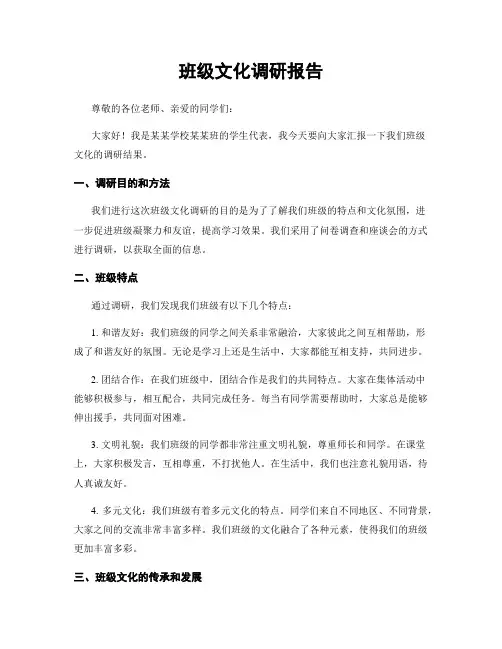 班级文化调研报告

尊敬的各位老师、亲爱的同学们：

大家好！我是某某学校某某班的学生代表，我今天要向大家汇报一下我们班级文化的调研结果。

一、调研目的和方法

我们进行这次班级文化调研的目的是为了了解我们班级的特点和文化氛围，进一步促进班级凝聚力和友谊，提高学习效果。我们采用了问卷调查和座谈会的方式进行调研，以获取全面的信息。

二、班级特点

通过调研，我们发现我们班级有以下几个特点：

1. 和谐友好：我们班级的同学之间关系非常融洽，大家彼此之间互相帮助，形成了和谐友好的氛围。无论是学习上还是生活中，大家都能互相支持，共同进步。

2. 团结合作：在我们班级中，团结合作是我们的共同特点。大家在集体活动中能够积极参与，相互配合，共同完成任务。每当有同学需要帮助时，大家总是能够伸出援手，共同面对困难。

3. 文明礼貌：我们班级的同学都非常注重文明礼貌，尊重师长和同学。在课堂上，大家积极发言，互相尊重，不打扰他人。在生活中，我们也注意礼貌用语，待人真诚友好。

4. 多元文化：我们班级有着多元文化的特点。同学们来自不同地区、不同背景，大家之间的交流非常丰富多样。我们班级的文化融合了各种元素，使得我们的班级更加丰富多彩。

三、班级文化的传承和发展